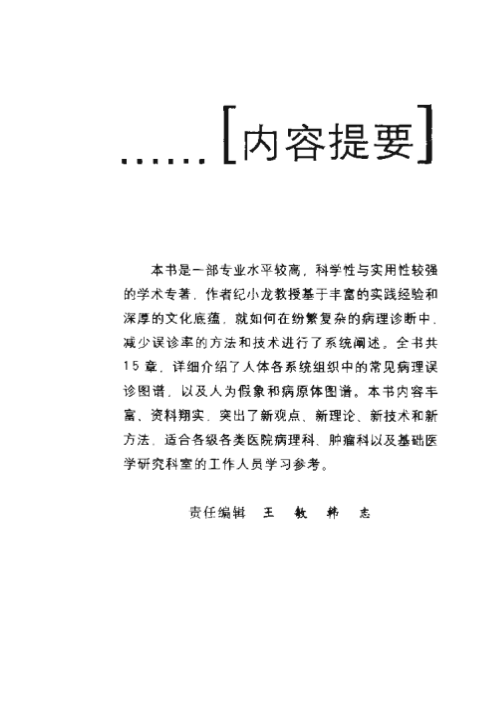 ......[内容提要]

本书是一部专业水平较高，科学性与实用性较强的学术专著，作者纪小龙教授基于丰富的实践经验和深厚的文化底蕴，就如何在纷繁复杂的病理诊断中，减少误诊率的方法和技术进行了系统阐述。全书共15章，详细介绍了人体各系统组织中的常见病理误诊图谱，以及人为假象和病原体图谱。本书内容丰富、资料翔实，突出了新观点、新理论、新技术和新方法，适合各级各类医院病理科、肿瘤科以及基础医学研究科室的工作人员学习参考。

责任编辑 王 敏 韩 志